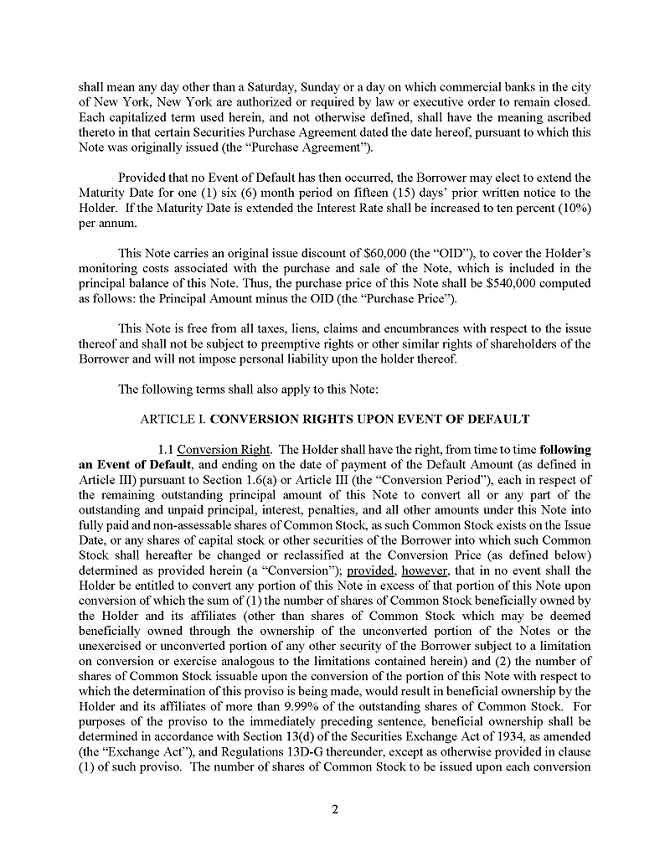 shall mean any day other than a Saturday, Sunday or a day on which commercial banks in the city of New York, New York are authorized or required by law or executive order to remain closed. Each capitalized term used herein, and not otherwise defined, shall have the meaning ascribed thereto in that certain Securities Purchase Agreement dated the date hereof, pursuant to which this Note was originally issued (the "Purchase Agreement").

Provided that no Event of Default has then occurred, the Borrower may elect to extend the Maturity Date for one (1) six (6) month period on fifteen (15) days' prior written notice to the Holder. If the Maturity Date is extended the Interest Rate shall be increased to ten percent (10%) per annum.

This Note carries an original issue discount of $60,000 (the "OID"), to cover the Holder's monitoring costs associated with the purchase and sale of the Note, which is included in the principal balance of this Note. Thus, the purchase price of this Note shall be $540,000 computed as follows: the Principal Amount minus the OID (the "Purchase Price").

This Note is free from all taxes, liens, claims and encumbrances with respect to the issue thereof and shall not be subject to preemptive rights or other similar rights of shareholders of the Borrower and will not impose personal liability upon the holder thereof.

The following terms shall also apply to this Note:

ARTICLE I. CONVERSION RIGHTS UPON EVENT OF DEFAULT

1.1 Conversion Right. The Holder shall have the right, from time to time following an Event of Default, and ending on the date of payment of the Default Amount (as defined in Article III) pursuant to Section 1.6(a) or Article III (the "Conversion Period"), each in respect of the remaining outstanding principal amount of this Note to convert all or any part of the outstanding and unpaid principal, interest, penalties, and all other amounts under this Note into fully paid and non-assessable shares of Common Stock, as such Common Stock exists on the Issue Date, or any shares of capital stock or other securities of the Borrower into which such Common Stock shall hereafter be changed or reclassified at the Conversion Price (as defined below) determined as provided herein (a "Conversion"); provided, however, that in no event shall the Holder be entitled to convert any portion of this Note in excess of that portion of this Note upon conversion of which the sum of (1) the number of shares of Common Stock beneficially owned by the Holder and its affiliates (other than shares of Common Stock which may be deemed beneficially owned through the ownership of the unconverted portion of the Notes or the unexercised or unconverted portion of any other security of the Borrower subject to a limitation on conversion or exercise analogous to the limitations contained herein) and (2) the number of shares of Common Stock issuable upon the conversion of the portion of this Note with respect to which the determination of this proviso is being made, would result in beneficial ownership by the Holder and its affiliates of more than 9.99% of the outstanding shares of Common Stock. For purposes of the proviso to the immediately preceding sentence, beneficial ownership shall be determined in accordance with Section 13(d) of the Securities Exchange Act of 1934, as amended (the "Exchange Act"), and Regulations 13D-G thereunder, except as otherwise provided in clause (1) of such proviso. The number of shares of Common Stock to be issued upon each conversion

2